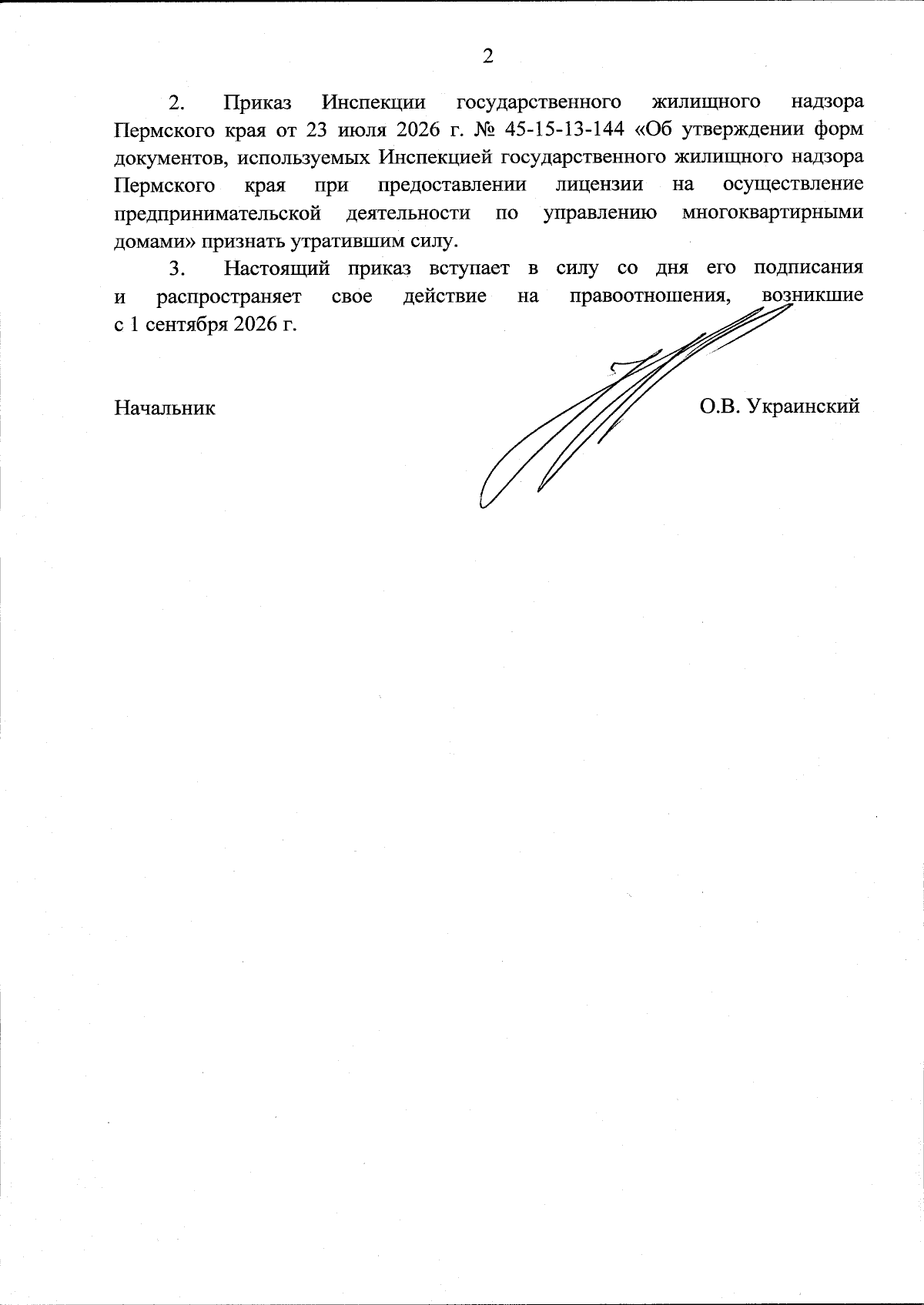 2

2. Приказ Инспекции государственного жилищного надзора Пермского края от 23 июля 2026 г. № 45-15-13-144 «Об утверждении форм документов, используемых Инспекцией государственного жилищного надзора Пермского края при предоставлении лицензии на осуществление предпринимательской деятельности по управлению многоквартирными домами» признать утратившим силу.

3. Настоящий приказ вступает в силу со дня его подписания и распространяет свое действие на правоотношения, возникшие с 1 сентября 2026 г.

Начальник

О.В. Украинский